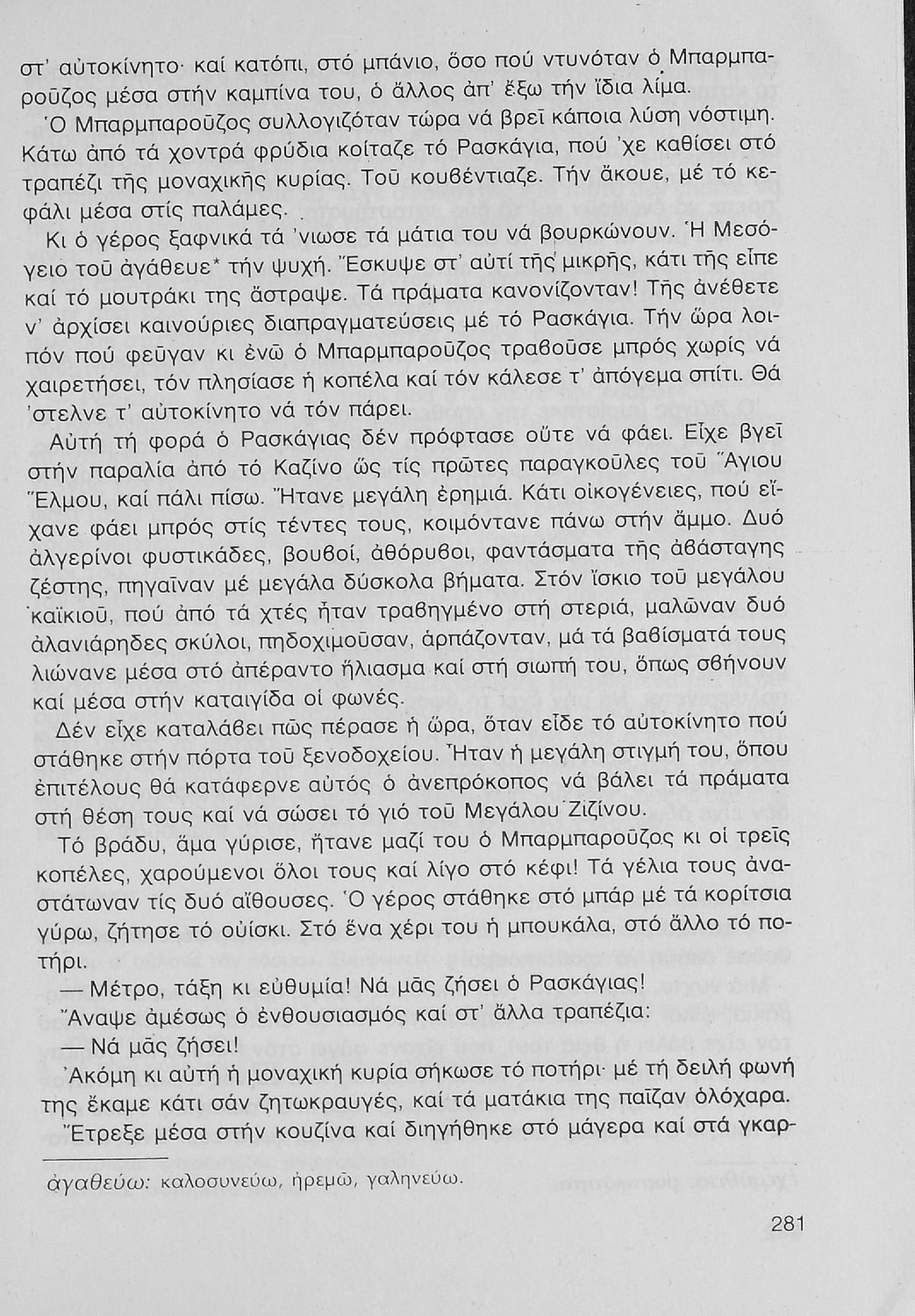 στ' αὐτοκίνητο· καί κατόπι, στό μπάνιο, ὅσο πού ντυνόταν ὁ Μπαρμπαροῦζος μέσα στήν καμπίνα του, ὁ ἄλλος ἀπ' ἔξω τήν ἴδια λίμα.

Ὁ Μπαρμπαροῦζος συλλογιζόταν τώρα νά βρεῖ κάποια λύση νόστιμη. Κάτω ἀπό τά χοντρά φρύδια κοίταζε τό Ρασκάγια, πού 'χε καθίσει στό τραπέζι τῆς μοναχικῆς κυρίας. Τοῦ κουβέντιαζε. Τήν ἄκουε, μέ τό κεφάλι μέσα στίς παλάμες.

Κι ὁ γέρος ξαφνικά τά 'νιωσε τά μάτια του νά βουρκώνουν. Ἡ Μεσόγειο τοῦ ἀγάθευε* τήν ψυχή. Ἔσκυψε στ' αὐτί τῆς μικρῆς, κάτι τῆς εἶπε καί τό μουτράκι της ἄστραψε. Τά πράματα κανονίζονταν! Τῆς ἀνέθετε ν' ἀρχίσει καινούριες διαπραγματεύσεις μέ τό Ρασκάγια. Τήν ὥρα λοιπόν πού φεῦγαν κι ἐνῶ ὁ Μπαρμπαροῦζος τραβοῦσε μπρός χωρίς νά χαιρετήσει, τόν πλησίασε ἡ κοπέλα καί τόν κάλεσε τ' ἀπόγεμα σπίτι. Θά 'στελνε τ' αὐτοκίνητο νά τόν πάρει.

Αὐτή τή φορά ὁ Ρασκάγιας δέν πρόφτασε οὔτε νά φάει. Εἶχε βγεῖ στήν παραλία ἀπό τό Καζίνο ὥς τίς πρῶτες παραγκοῦλες τοῦ Ἅγιου Ἔλμου, καί πάλι πίσω. Ἤτανε μεγάλη ἐρημιά. Κάτι οἰκογένειες, πού εἴχανε φάει μπρός στίς τέντες τους, κοιμόντανε πάνω στήν ἄμμο. Δυό ἀλγερίνοι φυστικάδες, βουβοί, ἀθόρυβοι, φαντάσματα τῆς ἀβάσταγης ζέστης, πηγαῖναν μέ μεγάλα δύσκολα βήματα. Στόν ἴσκιο τοῦ μεγάλου καϊκιοῦ, πού ἀπό τά χτές ἦταν τραβηγμένο στή στεριά, μαλῶναν δυό ἀλανιάρηδες σκύλοι, πηδοχιμοῦσαν, ἁρπάζονταν, μά τά βαβίσματά τους λιώνανε μέσα στό ἀπέραντο ἥλιασμα καί στή σιωπή του, ὅπως σβήνουν καί μέσα στήν καταιγίδα οἱ φωνές.

Δέν εἶχε καταλάβει πῶς πέρασε ἡ ὥρα, ὅταν εἶδε τό αὐτοκίνητο πού στάθηκε στήν πόρτα τοῦ ξενοδοχείου. Ἦταν ἡ μεγάλη στιγμή του, ὅπου ἐπιτέλους θά κατάφερνε αὐτός ὁ ἀνεπρόκοπος νά βάλει τά πράματα στή θέση τους καί νά σώσει τό γιό τοῦ Μεγάλου Ζιζίνου.

Τό βράδυ, ἅμα γύρισε, ἤτανε μαζί του ὁ Μπαρμπαροῦζος κι οἱ τρεῖς κοπέλες, χαρούμενοι ὅλοι τους καί λίγο στό κέφι! Τά γέλια τους ἀναστάτωναν τίς δυό αἴθουσες. Ὁ γέρος στάθηκε στό μπάρ μέ τά κορίτσια γύρω, ζήτησε τό οὐίσκι. Στό ἕνα χέρι του ἡ μπουκάλα, στό ἄλλο τό ποτήρι.

— Μέτρο, τάξη κι εὐθυμία! Νά μᾶς ζήσει ὁ Ρασκάγιας!

Ἄναψε ἀμέσως ὁ ἐνθουσιασμός καί στ' ἄλλα τραπέζια:

— Νά μᾶς ζήσει!

Ἀκόμη κι αὐτή ἡ μοναχική κυρία σήκωσε τό ποτήρι· μέ τή δειλή φωνή της ἔκαμε κάτι σάν ζητωκραυγές, καί τά ματάκια της παῖζαν ὁλόχαρα.

Ἔτρεξε μέσα στήν κουζίνα καί διηγήθηκε στό μάγερα καί στά γκαρ-

ἀγαθεύω: καλοσυνεύω, ἠρεμῶ, γαληνεύω.

281